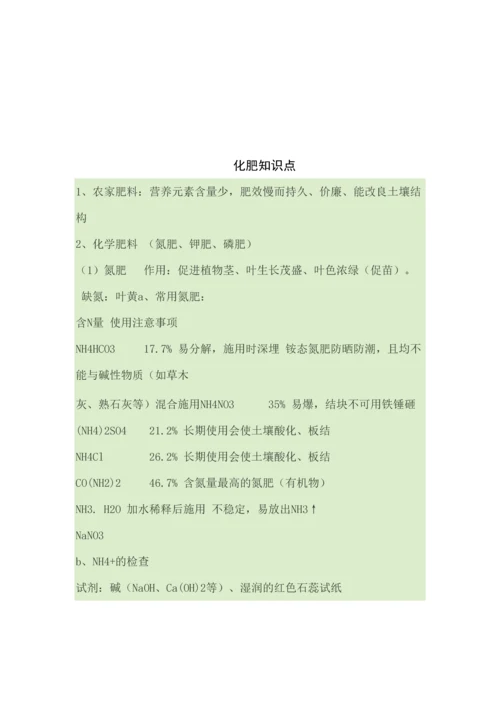 化肥知识点

1、农家肥料：营养元素含量少，肥效慢而持久、价廉、能改良土壤结构

2、化学肥料 （氮肥、钾肥、磷肥）

（1）氮肥 作用：促进植物茎、叶生长茂盛、叶色浓绿（促苗）。

缺氮：叶黄a、常用氮肥：

含N量 使用注意事项

NH4HCO3 17.7% 易分解，施用时深埋 铵态氮肥防晒防潮，且均不能与碱性物质（如草木

灰、熟石灰等）混合施用NH4NO3 35% 易爆，结块不可用铁锤砸

(NH4)2SO4 21.2% 长期使用会使土壤酸化、板结

NH4Cl 26.2% 长期使用会使土壤酸化、板结

CO(NH2)2 46.7% 含氮量最高的氮肥（有机物）

NH3. H2O 加水稀释后施用 不稳定，易放出NH3↑

NaNO3

b、NH4+的检查

试剂：碱（NaOH、Ca(OH)2等）、湿润的红色石蕊试纸